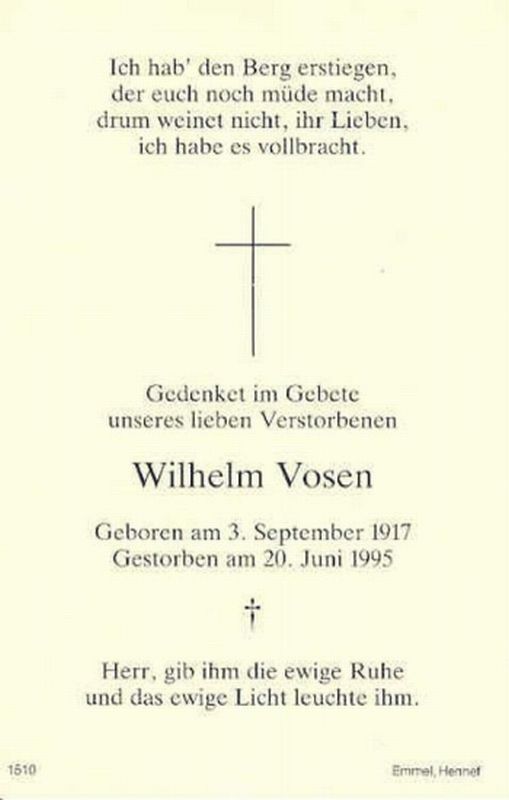 Ich hab' den Berg erstiegen,
der euch noch müde macht,
drum weinet nicht, ihr Lieben,
ich habe es vollbracht.

Gedenket im Gebete
unseres lieben Verstorbenen

Wilhelm Vosen

Geboren am 3. September 1917
Gestorben am 20. Juni 1995

†

Herr, gib ihm die ewige Ruhe
und das ewige Licht leuchte ihm.

1510

Emmel, Hennef